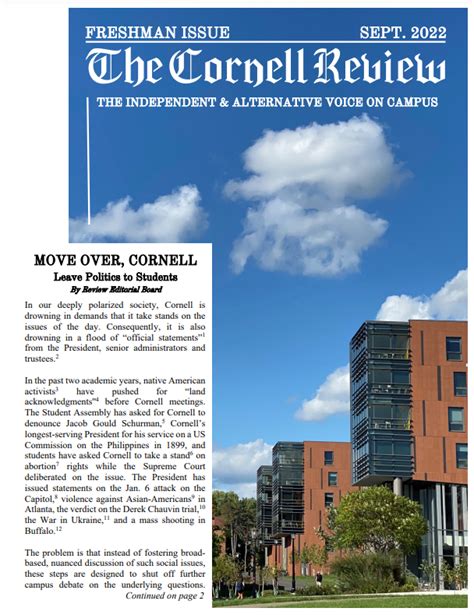 FRESHMAN ISSUE SEPT. 2022

The Cornell Review

THE INDEPENDENT & ALTERNATIVE VOICE ON CAMPUS

MOVE OVER, CORNELL

Leave Politics to Students

By Review Editorial Board

In our deeply polarized society, Cornell is drowning in demands that it take stands on the issues of the day. Consequently, it is also drowning in a flood of "official statements"$^1$ from the President, senior administrators and trustees.$^2$

In the past two academic years, native American activists$^3$ have pushed for "land acknowledgments"$^4$ before Cornell meetings. The Student Assembly has asked for Cornell to denounce Jacob Gould Schurman,$^5$ Cornell's longest-serving President for his service on a US Commission on the Philippines in 1899, and students have asked Cornell to take a stand$^6$ on abortion$^7$ rights while the Supreme Court deliberated on the issue. The President has issued statements on the Jan. 6 attack on the Capitol,$^8$ violence against Asian-Americans$^9$ in Atlanta, the verdict on the Derek Chauvin trial,$^{10}$ the War in Ukraine,$^{11}$ and a mass shooting in Buffalo.$^{12}$

The problem is that instead of fostering broad-based, nuanced discussion of such social issues, these steps are designed to shut off further campus debate on the underlying questions.

Continued on page 2